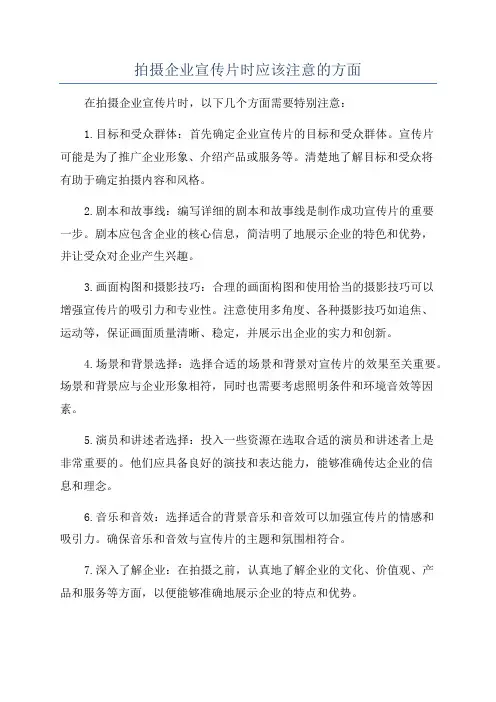 拍摄企业宣传片时应该注意的方面

在拍摄企业宣传片时，以下几个方面需要特别注意：

1.目标和受众群体：首先确定企业宣传片的目标和受众群体。宣传片可能是为了推广企业形象、介绍产品或服务等。清楚地了解目标和受众将有助于确定拍摄内容和风格。

2.剧本和故事线：编写详细的剧本和故事线是制作成功宣传片的重要一步。剧本应包含企业的核心信息，简洁明了地展示企业的特色和优势，并让受众对企业产生兴趣。

3.画面构图和摄影技巧：合理的画面构图和使用恰当的摄影技巧可以增强宣传片的吸引力和专业性。注意使用多角度、各种摄影技巧如追焦、运动等，保证画面质量清晰、稳定，并展示出企业的实力和创新。

4.场景和背景选择：选择合适的场景和背景对宣传片的效果至关重要。场景和背景应与企业形象相符，同时也需要考虑照明条件和环境音效等因素。

5.演员和讲述者选择：投入一些资源在选取合适的演员和讲述者上是非常重要的。他们应具备良好的演技和表达能力，能够准确传达企业的信息和理念。

6.音乐和音效：选择适合的背景音乐和音效可以加强宣传片的情感和吸引力。确保音乐和音效与宣传片的主题和氛围相符合。

7.深入了解企业：在拍摄之前，认真地了解企业的文化、价值观、产品和服务等方面，以便能够准确地展示企业的特点和优势。